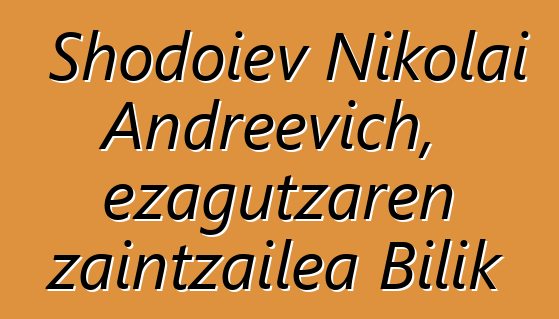 Shodoiev Nikolai Andreevich, ezagutzaren zaintzailea Bilik